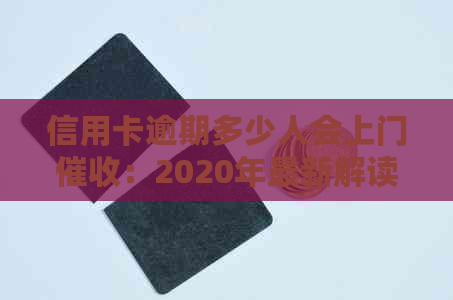 信用卡逾期多少人会上门催收：2020年最新解读